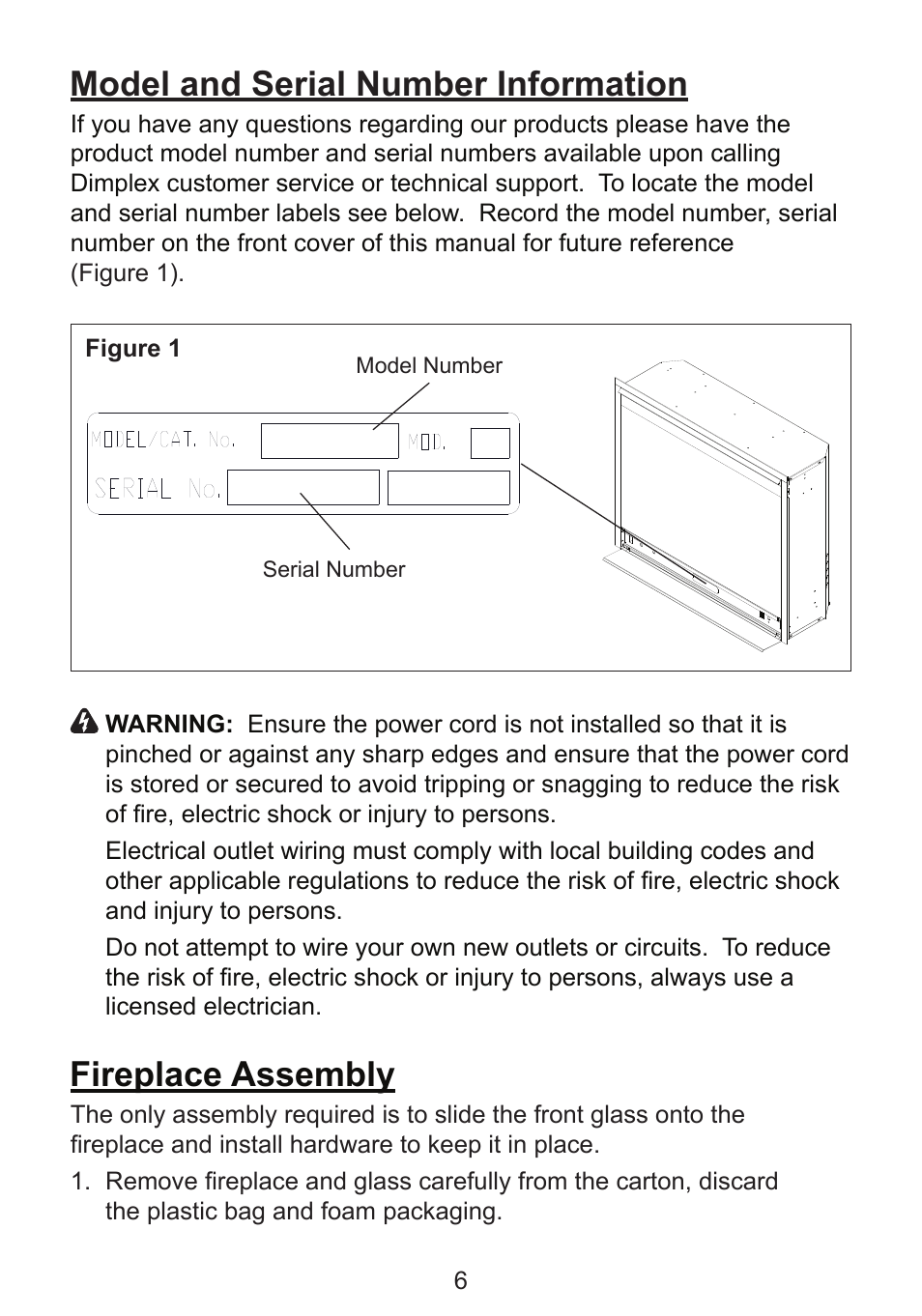 Model and Serial Number Information

If you have any questions regarding our products please have the product model number and serial numbers available upon calling Dimplex customer service or technical support. To locate the model and serial number labels see below. Record the model number, serial number on the front cover of this manual for future reference (Figure 1).

Figure 1

Model Number

MODEL/CAT. No.

MOD.

SERIAL No.

Serial Number

WARNING: Ensure the power cord is not installed so that it is pinched or against any sharp edges and ensure that the power cord is stored or secured to avoid tripping or snagging to reduce the risk of fire, electric shock or injury to persons.

Electrical outlet wiring must comply with local building codes and other applicable regulations to reduce the risk of fire, electric shock and injury to persons.

Do not attempt to wire your own new outlets or circuits. To reduce the risk of fire, electric shock or injury to persons, always use a licensed electrician.

Fireplace Assembly

The only assembly required is to slide the front glass onto the fireplace and install hardware to keep it in place.

1. Remove fireplace and glass carefully from the carton, discard the plastic bag and foam packaging.

6